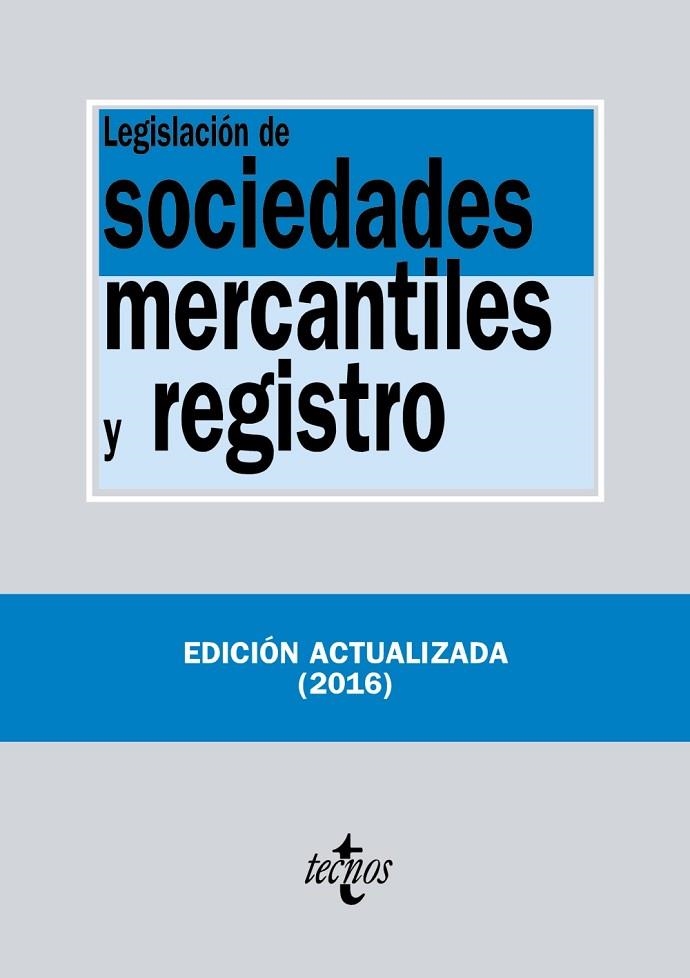 Legislación de
sociedades
mercantiles
y registro

EDICIÓN ACTUALIZADA
(2016)

tecnos